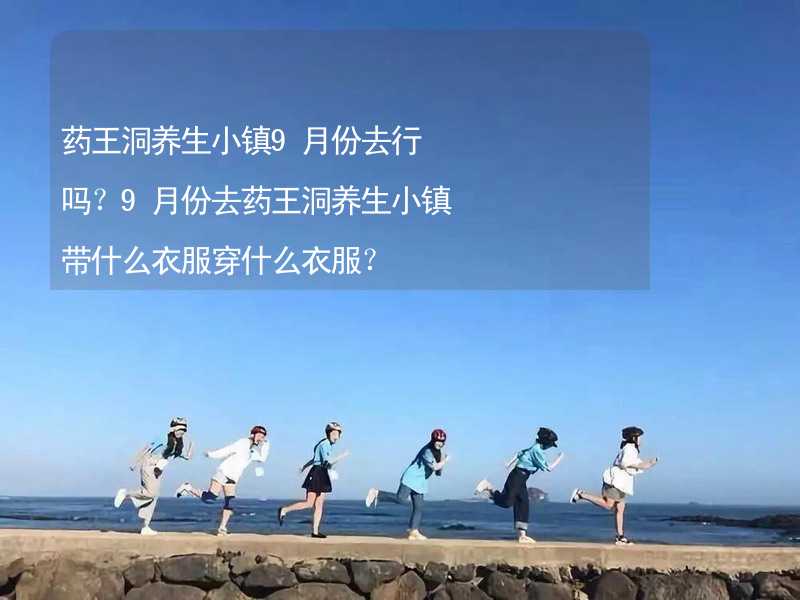 药王洞养生小镇9 月份去行吗？9 月份去药王洞养生小镇带什么衣服穿什么衣服？